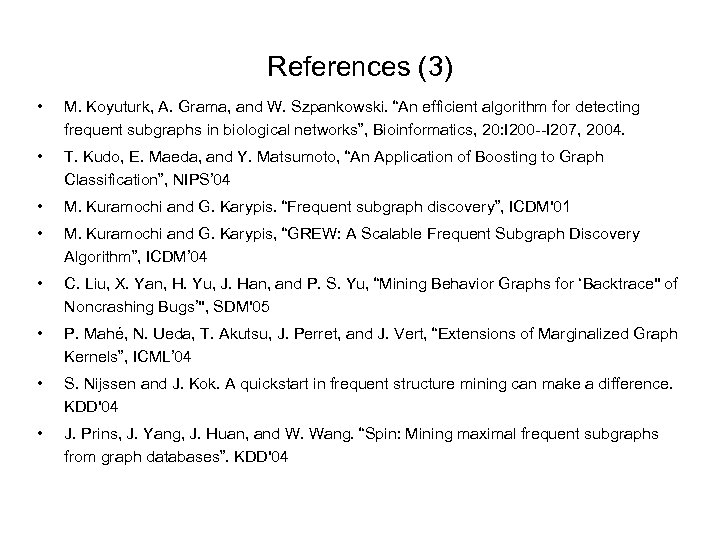 References (3)

• M. Koyuturk, A. Grama, and W. Szpankowski. "An efficient algorithm for detecting frequent subgraphs in biological networks", Bioinformatics, 20:I200--I207, 2004.

• T. Kudo, E. Maeda, and Y. Matsumoto, "An Application of Boosting to Graph Classification", NIPS'04

• M. Kuramochi and G. Karypis. "Frequent subgraph discovery", ICDM'01

• M. Kuramochi and G. Karypis, "GREW: A Scalable Frequent Subgraph Discovery Algorithm", ICDM'04

• C. Liu, X. Yan, H. Yu, J. Han, and P. S. Yu, "Mining Behavior Graphs for 'Backtrace" of Noncrashing Bugs'", SDM'05

• P. Mahé, N. Ueda, T. Akutsu, J. Perret, and J. Vert, "Extensions of Marginalized Graph Kernels", ICML'04

• S. Nijssen and J. Kok. A quickstart in frequent structure mining can make a difference. KDD'04

• J. Prins, J. Yang, J. Huan, and W. Wang. "Spin: Mining maximal frequent subgraphs from graph databases". KDD'04